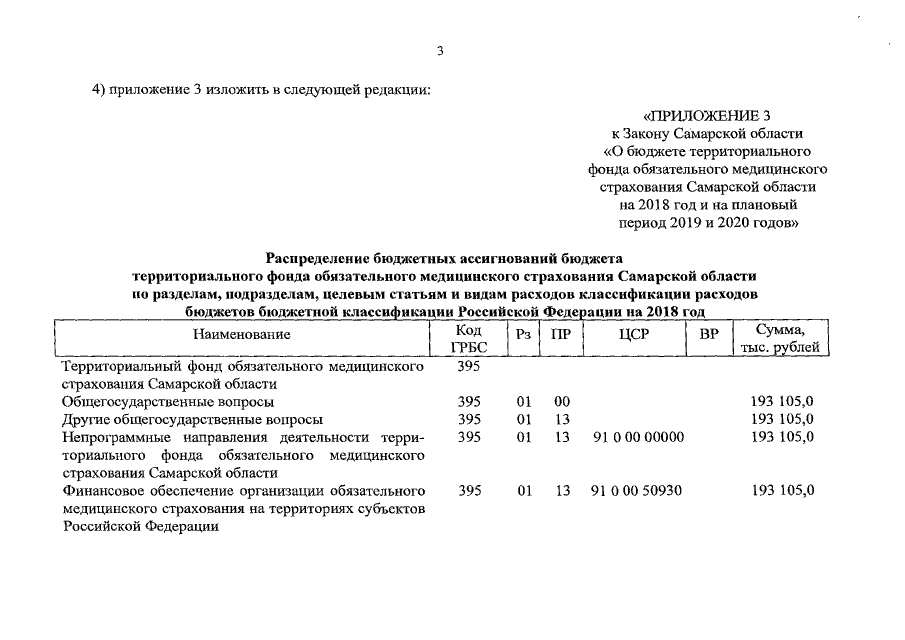 3

4) приложение 3 изложить в следующей редакции:

«ПРИЛОЖЕНИЕ 3
к Закону Самарской области
«О бюджете территориального фонда обязательного медицинского страхования Самарской области на 2018 год и на плановый период 2019 и 2020 годов»

Распределение бюджетных ассигнований бюджета территориального фонда обязательного медицинского страхования Самарской области по разделам, подразделам, целевым статьям и видам расходов классификации расходов бюджетов бюджетной классификации Российской Федерации на 2018 год

| Наименование | Код ГРБС | Рз | ПР | ЦСР | ВР | Сумма, тыс. рублей |
|---|---|---|---|---|---|---|
| Территориальный фонд обязательного медицинского страхования Самарской области | 395 | | | | | |
| Общегосударственные вопросы | 395 | 01 | 00 | | | 193 105,0 |
| Другие общегосударственные вопросы | 395 | 01 | 13 | | | 193 105,0 |
| Непрограммные направления деятельности территориального фонда обязательного медицинского страхования Самарской области | 395 | 01 | 13 | 91 0 00 00000 | | 193 105,0 |
| Финансовое обеспечение организации обязательного медицинского страхования на территориях субъектов Российской Федерации | 395 | 01 | 13 | 91 0 00 50930 | | 193 105,0 |